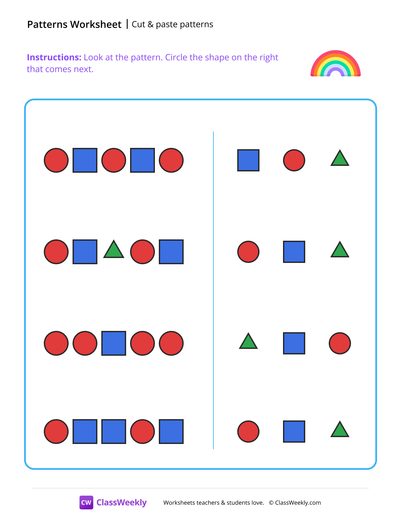 Patterns Worksheet | Cut & paste patterns

Instructions: Look at the pattern. Circle the shape on the right that comes next.

CW ClassWeekly

Worksheets teachers & students love. © ClassWeekly.com